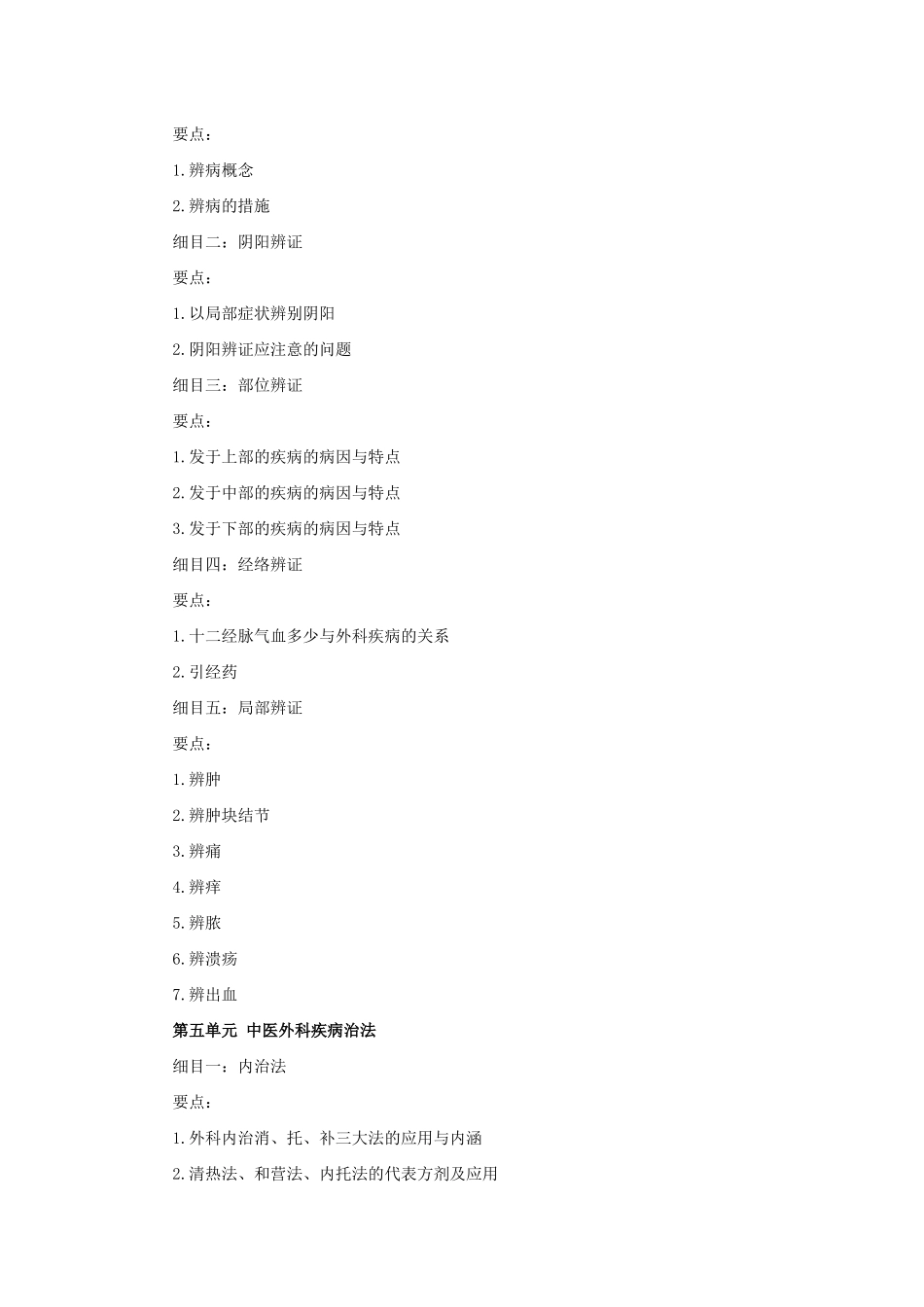 要点：

1.辨病概念

2.辨病的措施

细目二：阴阳辨证

要点：

1.以局部症状辨别阴阳

2.阴阳辨证应注意的问题

细目三：部位辨证

要点：

1.发于上部的疾病的病因与特点

2.发于中部的疾病的病因与特点

3.发于下部的疾病的病因与特点

细目四：经络辨证

要点：

1.十二经脉气血多少与外科疾病的关系

2.引经药

细目五：局部辨证

要点：

1.辨肿

2.辨肿块结节

3.辨痛

4.辨痒

5.辨脓

6.辨溃疡

7.辨出血

第五单元 中医外科疾病治法

细目一：内治法

要点：

1.外科内治消、托、补三大法的应用与内涵

2.清热法、和营法、内托法的代表方剂及应用